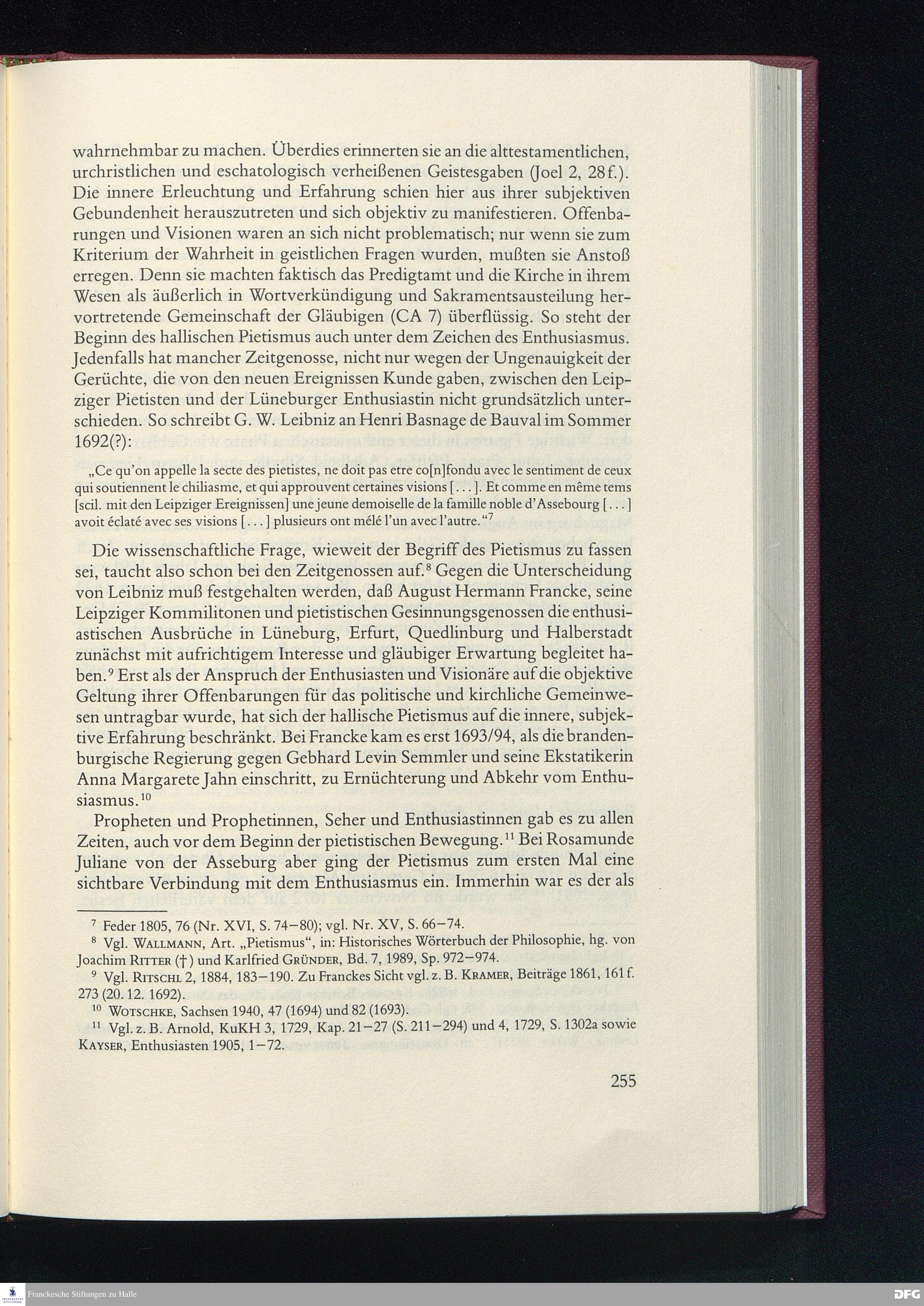 wahrnehmbar zu machen. Überdies erinnerten sie an die alttestamentlichen, urchristlichen und eschatologisch verheißenen Geistesgaben (Joel 2, 28f.). Die innere Erleuchtung und Erfahrung schien hier aus ihrer subjektiven Gebundenheit herauszutreten und sich objektiv zu manifestieren. Offenbarungen und Visionen waren an sich nicht problematisch; nur wenn sie zum Kriterium der Wahrheit in geistlichen Fragen wurden, mußten sie Anstoß erregen. Denn sie machten faktisch das Predigtamt und die Kirche in ihrem Wesen als äußerlich in Wortverkündigung und Sakramentsausteilung hervortretende Gemeinschaft der Gläubigen (CA 7) überflüssig. So steht der Beginn des hallischen Pietismus auch unter dem Zeichen des Enthusiasmus. Jedenfalls hat mancher Zeitgenosse, nicht nur wegen der Ungenauigkeit der Gerüchte, die von den neuen Ereignissen Kunde gaben, zwischen den Leipziger Pietisten und der Lüneburger Enthusiastin nicht grundsätzlich unterschieden. So schreibt G. W. Leibniz an Henri Basnage de Bauval im Sommer 1692(?):

„Ce qu'on appelle la secte des pietistes, ne doit pas etre co[n]fondu avec le sentiment de ceux qui soutiennent le chiliasme, et qui approuvent certaines visions [...]. Et comme en même tems [scil. mit den Leipziger Ereignissen] une jeune demoiselle de la famille noble d'Assebourg [...] avoit éclaté avec ses visions [...] plusieurs ont mélé l'un avec l'autre."$^7$

Die wissenschaftliche Frage, wieweit der Begriff des Pietismus zu fassen sei, taucht also schon bei den Zeitgenossen auf.$^8$ Gegen die Unterscheidung von Leibniz muß festgehalten werden, daß August Hermann Francke, seine Leipziger Kommilitonen und pietistischen Gesinnungsgenossen die enthusiastischen Ausbrüche in Lüneburg, Erfurt, Quedlinburg und Halberstadt zunächst mit aufrichtigem Interesse und gläubiger Erwartung begleitet haben.$^9$ Erst als der Anspruch der Enthusiasten und Visionäre auf die objektive Geltung ihrer Offenbarungen für das politische und kirchliche Gemeinwesen untragbar wurde, hat sich der hallische Pietismus auf die innere, subjektive Erfahrung beschränkt. Bei Francke kam es erst 1693/94, als die brandenburgische Regierung gegen Gebhard Levin Semmler und seine Ekstatikerin Anna Margarete Jahn einschritt, zu Ernüchterung und Abkehr vom Enthusiasmus.$^{10}$

Propheten und Prophetinnen, Seher und Enthusiastinnen gab es zu allen Zeiten, auch vor dem Beginn der pietistischen Bewegung.$^{11}$ Bei Rosamunde Juliane von der Asseburg aber ging der Pietismus zum ersten Mal eine sichtbare Verbindung mit dem Enthusiasmus ein. Immerhin war es der als

$^7$ Feder 1805, 76 (Nr. XVI, S. 74–80); vgl. Nr. XV, S. 66–74.
$^8$ Vgl. WALLMANN, Art. „Pietismus", in: Historisches Wörterbuch der Philosophie, hg. von Joachim RITTER (†) und Karlfried GRÜNDER, Bd. 7, 1989, Sp. 972–974.
$^9$ Vgl. RITSCHL 2, 1884, 183–190. Zu Franckes Sicht vgl. z. B. KRAMER, Beiträge 1861, 161 f. 273 (20. 12. 1692).
$^{10}$ WOTSCHKE, Sachsen 1940, 47 (1694) und 82 (1693).
$^{11}$ Vgl. z. B. Arnold, KuKH 3, 1729, Kap. 21–27 (S. 211–294) und 4, 1729, S. 1302a sowie KAYSER, Enthusiasten 1905, 1–72.

255

Franckesche Stiftungen zu Halle

DFG